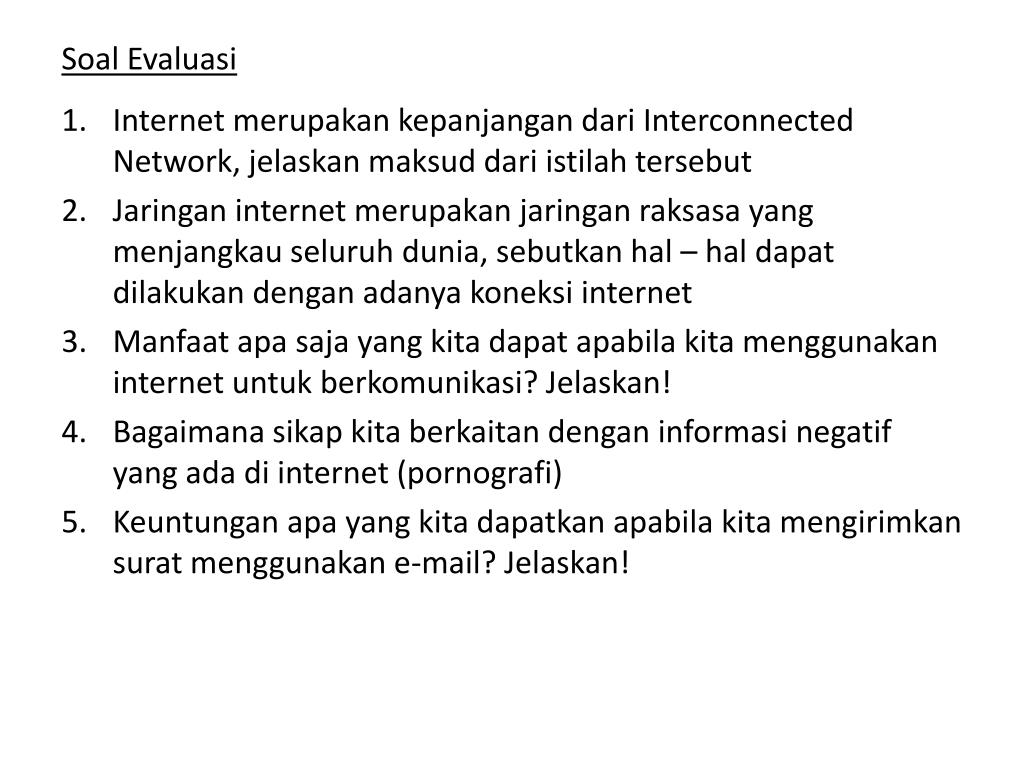 Soal Evaluasi

1. Internet merupakan kepanjangan dari Interconnected Network, jelaskan maksud dari istilah tersebut
2. Jaringan internet merupakan jaringan raksasa yang menjangkau seluruh dunia, sebutkan hal – hal dapat dilakukan dengan adanya koneksi internet
3. Manfaat apa saja yang kita dapat apabila kita menggunakan internet untuk berkomunikasi? Jelaskan!
4. Bagaimana sikap kita berkaitan dengan informasi negatif yang ada di internet (pornografi)
5. Keuntungan apa yang kita dapatkan apabila kita mengirimkan surat menggunakan e-mail? Jelaskan!